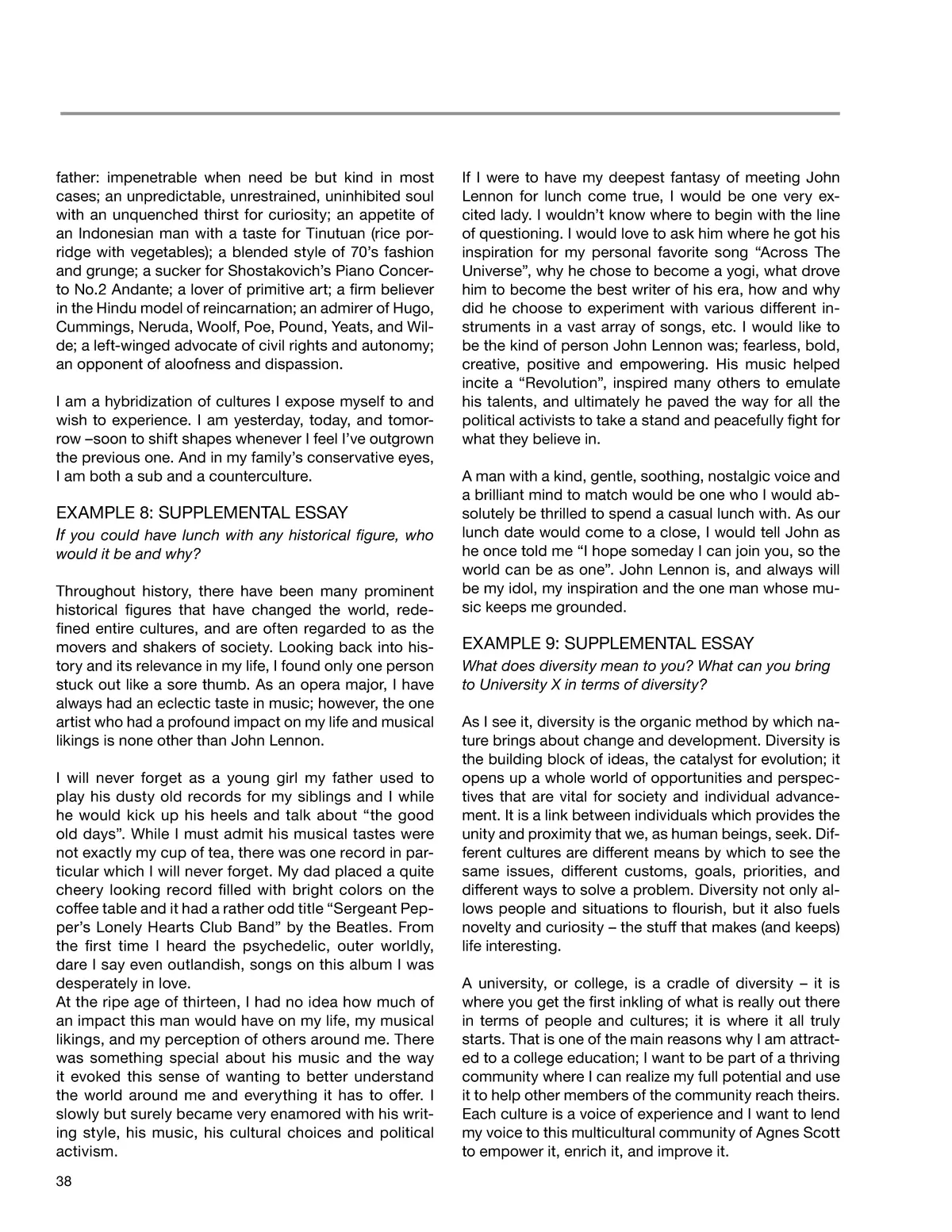 father: impenetrable when need be but kind in most cases; an unpredictable, unrestrained, uninhibited soul with an unquenched thirst for curiosity; an appetite of an Indonesian man with a taste for Tinutuan (rice porridge with vegetables); a blended style of 70's fashion and grunge; a sucker for Shostakovich's Piano Concerto No.2 Andante; a lover of primitive art; a firm believer in the Hindu model of reincarnation; an admirer of Hugo, Cummings, Neruda, Woolf, Poe, Pound, Yeats, and Wilde; a left-winged advocate of civil rights and autonomy; an opponent of aloofness and dispassion.

I am a hybridization of cultures I expose myself to and wish to experience. I am yesterday, today, and tomorrow –soon to shift shapes whenever I feel I've outgrown the previous one. And in my family's conservative eyes, I am both a sub and a counterculture.

EXAMPLE 8: SUPPLEMENTAL ESSAY
If you could have lunch with any historical figure, who would it be and why?

Throughout history, there have been many prominent historical figures that have changed the world, redefined entire cultures, and are often regarded to as the movers and shakers of society. Looking back into history and its relevance in my life, I found only one person stuck out like a sore thumb. As an opera major, I have always had an eclectic taste in music; however, the one artist who had a profound impact on my life and musical likings is none other than John Lennon.

I will never forget as a young girl my father used to play his dusty old records for my siblings and I while he would kick up his heels and talk about "the good old days". While I must admit his musical tastes were not exactly my cup of tea, there was one record in particular which I will never forget. My dad placed a quite cheery looking record filled with bright colors on the coffee table and it had a rather odd title "Sergeant Pepper's Lonely Hearts Club Band" by the Beatles. From the first time I heard the psychedelic, outer worldly, dare I say even outlandish, songs on this album I was desperately in love.
At the ripe age of thirteen, I had no idea how much of an impact this man would have on my life, my musical likings, and my perception of others around me. There was something special about his music and the way it evoked this sense of wanting to better understand the world around me and everything it has to offer. I slowly but surely became very enamored with his writing style, his music, his cultural choices and political activism.

If I were to have my deepest fantasy of meeting John Lennon for lunch come true, I would be one very excited lady. I wouldn't know where to begin with the line of questioning. I would love to ask him where he got his inspiration for my personal favorite song "Across The Universe", why he chose to become a yogi, what drove him to become the best writer of his era, how and why did he choose to experiment with various different instruments in a vast array of songs, etc. I would like to be the kind of person John Lennon was; fearless, bold, creative, positive and empowering. His music helped incite a "Revolution", inspired many others to emulate his talents, and ultimately he paved the way for all the political activists to take a stand and peacefully fight for what they believe in.

A man with a kind, gentle, soothing, nostalgic voice and a brilliant mind to match would be one who I would absolutely be thrilled to spend a casual lunch with. As our lunch date would come to a close, I would tell John as he once told me "I hope someday I can join you, so the world can be as one". John Lennon is, and always will be my idol, my inspiration and the one man whose music keeps me grounded.

EXAMPLE 9: SUPPLEMENTAL ESSAY
What does diversity mean to you? What can you bring to University X in terms of diversity?

As I see it, diversity is the organic method by which nature brings about change and development. Diversity is the building block of ideas, the catalyst for evolution; it opens up a whole world of opportunities and perspectives that are vital for society and individual advancement. It is a link between individuals which provides the unity and proximity that we, as human beings, seek. Different cultures are different means by which to see the same issues, different customs, goals, priorities, and different ways to solve a problem. Diversity not only allows people and situations to flourish, but it also fuels novelty and curiosity – the stuff that makes (and keeps) life interesting.

A university, or college, is a cradle of diversity – it is where you get the first inkling of what is really out there in terms of people and cultures; it is where it all truly starts. That is one of the main reasons why I am attracted to a college education; I want to be part of a thriving community where I can realize my full potential and use it to help other members of the community reach theirs. Each culture is a voice of experience and I want to lend my voice to this multicultural community of Agnes Scott to empower it, enrich it, and improve it.

38